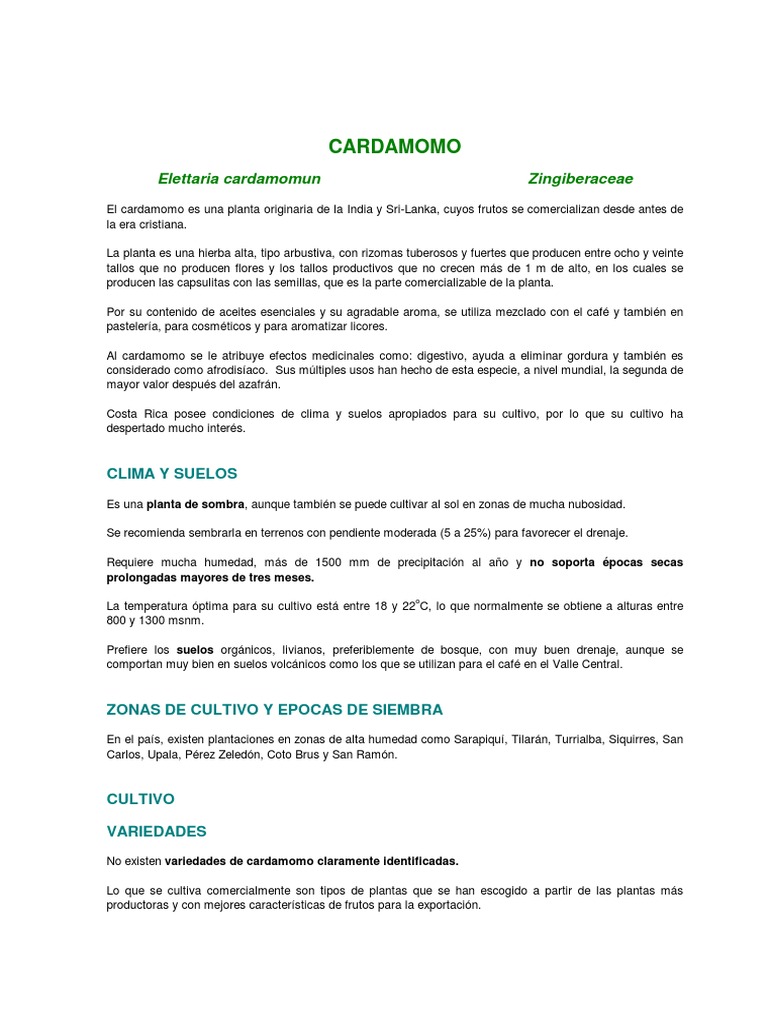 CARDAMOMO

Elettaria cardamomun Zingiberaceae

El cardamomo es una planta originaria de la India y Sri-Lanka, cuyos frutos se comercializan desde antes de la era cristiana.

La planta es una hierba alta, tipo arbustiva, con rizomas tuberosos y fuertes que producen entre ocho y veinte tallos que no producen flores y los tallos productivos que no crecen más de 1 m de alto, en los cuales se producen las capsulitas con las semillas, que es la parte comercializable de la planta.

Por su contenido de aceites esenciales y su agradable aroma, se utiliza mezclado con el café y también en pastelería, para cosméticos y para aromatizar licores.

Al cardamomo se le atribuye efectos medicinales como: digestivo, ayuda a eliminar gordura y también es considerado como afrodisíaco. Sus múltiples usos han hecho de esta especie, a nivel mundial, la segunda de mayor valor después del azafrán.

Costa Rica posee condiciones de clima y suelos apropiados para su cultivo, por lo que su cultivo ha despertado mucho interés.

CLIMA Y SUELOS

Es una planta de sombra, aunque también se puede cultivar al sol en zonas de mucha nubosidad.

Se recomienda sembrarla en terrenos con pendiente moderada (5 a 25%) para favorecer el drenaje.

Requiere mucha humedad, más de 1500 mm de precipitación al año y no soporta épocas secas prolongadas mayores de tres meses.

La temperatura óptima para su cultivo está entre 18 y 22°C, lo que normalmente se obtiene a alturas entre 800 y 1300 msnm.

Prefiere los suelos orgánicos, livianos, preferiblemente de bosque, con muy buen drenaje, aunque se comportan muy bien en suelos volcánicos como los que se utilizan para el café en el Valle Central.

ZONAS DE CULTIVO Y EPOCAS DE SIEMBRA

En el país, existen plantaciones en zonas de alta humedad como Sarapiquí, Tilarán, Turrialba, Siquirres, San Carlos, Upala, Pérez Zeledón, Coto Brus y San Ramón.

CULTIVO

VARIEDADES

No existen variedades de cardamomo claramente identificadas.

Lo que se cultiva comercialmente son tipos de plantas que se han escogido a partir de las plantas más productoras y con mejores características de frutos para la exportación.